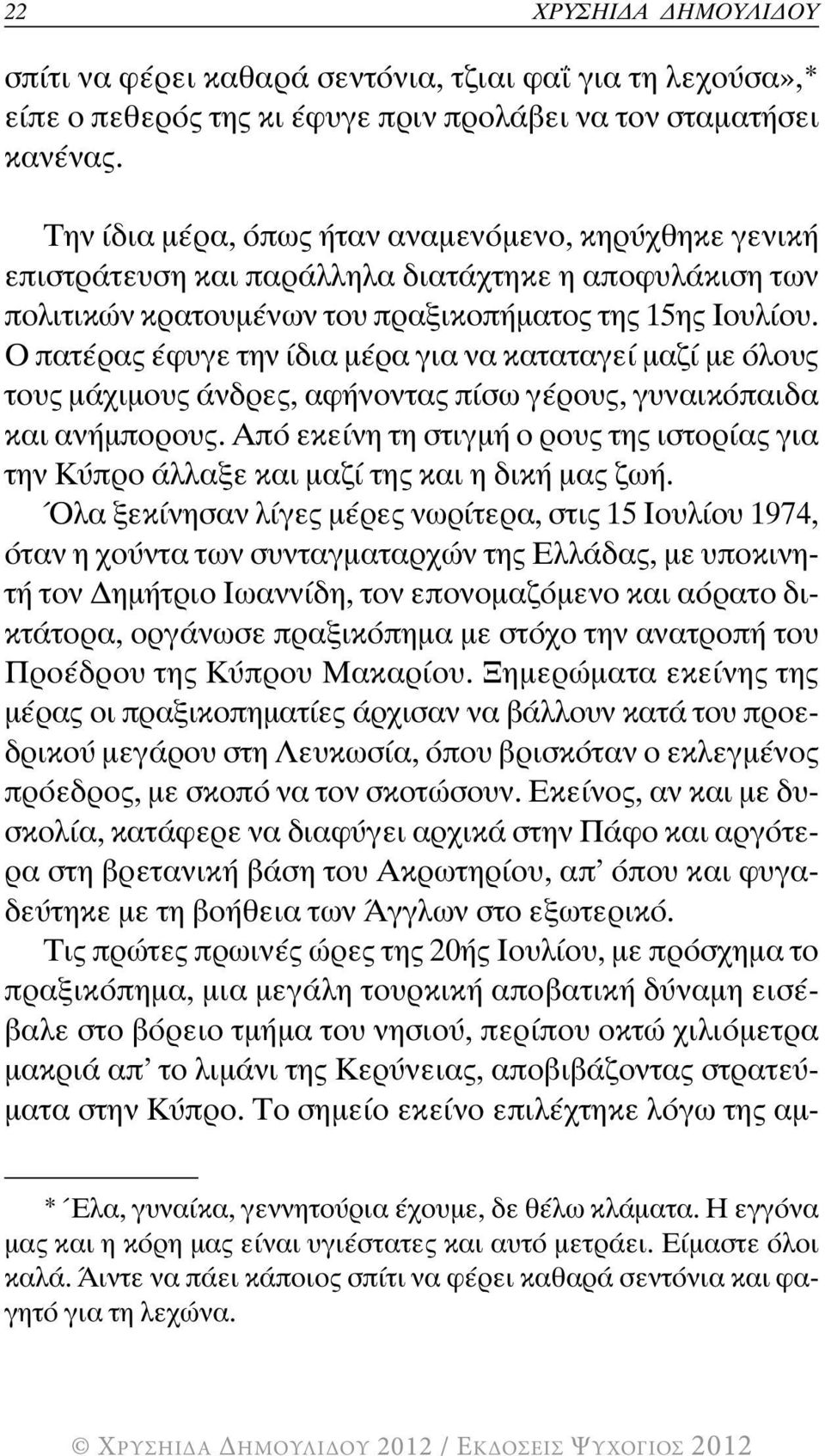 22 ΧΡΥΣΗΙΔΑ ΔΗΜΟΥΛΙΔΟΥ

σπίτι να φέρει καθαρά σεντόνια, τζιαι φαΐ για τη λεχούσα»,* είπε ο πεθερός της κι έφυγε πριν προλάβει να τον σταματήσει κανένας.

Την ίδια μέρα, όπως ήταν αναμενόμενο, κηρύχθηκε γενική επιστράτευση και παράλληλα διατάχτηκε η αποφυλάκιση των πολιτικών κρατουμένων του πραξικοπήματος της 15ης Ιουλίου. Ο πατέρας έφυγε την ίδια μέρα για να καταταγεί μαζί με όλους τους μάχιμους άνδρες, αφήνοντας πίσω γέρους, γυναικόπαιδα και ανήμπορους. Από εκείνη τη στιγμή ο ρους της ιστορίας για την Κύπρο άλλαξε και μαζί της και η δική μας ζωή.

Όλα ξεκίνησαν λίγες μέρες νωρίτερα, στις 15 Ιουλίου 1974, όταν η χούντα των συνταγματαρχών της Ελλάδας, με υποκινητή τον Δημήτριο Ιωαννίδη, τον επονομαζόμενο και αόρατο δικτάτορα, οργάνωσε πραξικόπημα με στόχο την ανατροπή του Προέδρου της Κύπρου Μακαρίου. Ξημερώματα εκείνης της μέρας οι πραξικοπηματίες άρχισαν να βάλλουν κατά του προεδρικού μεγάρου στη Λευκωσία, όπου βρισκόταν ο εκλεγμένος πρόεδρος, με σκοπό να τον σκοτώσουν. Εκείνος, αν και με δυσκολία, κατάφερε να διαφύγει αρχικά στην Πάφο και αργότερα στη βρετανική βάση του Ακρωτηρίου, απ' όπου και φυγαδεύτηκε με τη βοήθεια των Άγγλων στο εξωτερικό.

Τις πρώτες πρωινές ώρες της 20ής Ιουλίου, με πρόσχημα το πραξικόπημα, μια μεγάλη τουρκική αποβατική δύναμη εισέβαλε στο βόρειο τμήμα του νησιού, περίπου οκτώ χιλιόμετρα μακριά απ' το λιμάνι της Κερύνειας, αποβιβάζοντας στρατεύματα στην Κύπρο. Το σημείο εκείνο επιλέχτηκε λόγω της αμ-

* Έλα, γυναίκα, γεννητούρια έχουμε, δε θέλω κλάματα. Η εγγόνα μας και η κόρη μας είναι υγιέστατες και αυτό μετράει. Είμαστε όλοι καλά. Άιντε να πάει κάποιος σπίτι να φέρει καθαρά σεντόνια και φαγητό για τη λεχώνα.

© ΧΡΥΣΗΙΔΑ ΔΗΜΟΥΛΙΔΟΥ 2012 / ΕΚΔΟΣΕΙΣ ΨΥΧΟΓΙΟΣ 2012